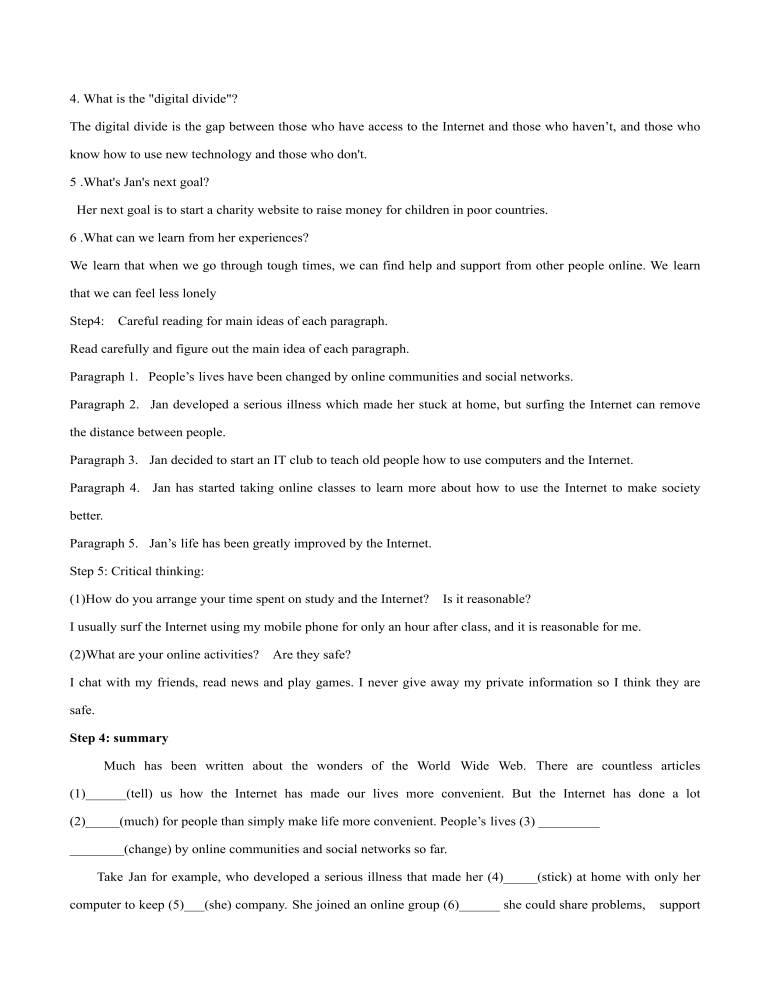 4. What is the "digital divide"?

The digital divide is the gap between those who have access to the Internet and those who haven't, and those who know how to use new technology and those who don't.

5 .What's Jan's next goal?

Her next goal is to start a charity website to raise money for children in poor countries.

6 .What can we learn from her experiences?

We learn that when we go through tough times, we can find help and support from other people online. We learn that we can feel less lonely

Step4: Careful reading for main ideas of each paragraph.

Read carefully and figure out the main idea of each paragraph.

Paragraph 1. People's lives have been changed by online communities and social networks.

Paragraph 2. Jan developed a serious illness which made her stuck at home, but surfing the Internet can remove the distance between people.

Paragraph 3. Jan decided to start an IT club to teach old people how to use computers and the Internet.

Paragraph 4. Jan has started taking online classes to learn more about how to use the Internet to make society better.

Paragraph 5. Jan's life has been greatly improved by the Internet.

Step 5: Critical thinking:

(1)How do you arrange your time spent on study and the Internet? Is it reasonable?

I usually surf the Internet using my mobile phone for only an hour after class, and it is reasonable for me.

(2)What are your online activities? Are they safe?

I chat with my friends, read news and play games. I never give away my private information so I think they are safe.

Step 4: summary

Much has been written about the wonders of the World Wide Web. There are countless articles (1)______(tell) us how the Internet has made our lives more convenient. But the Internet has done a lot (2)_____(much) for people than simply make life more convenient. People's lives (3) _________ ________(change) by online communities and social networks so far.

Take Jan for example, who developed a serious illness that made her (4)_____(stick) at home with only her computer to keep (5)___(she) company. She joined an online group (6)______ she could share problems, support